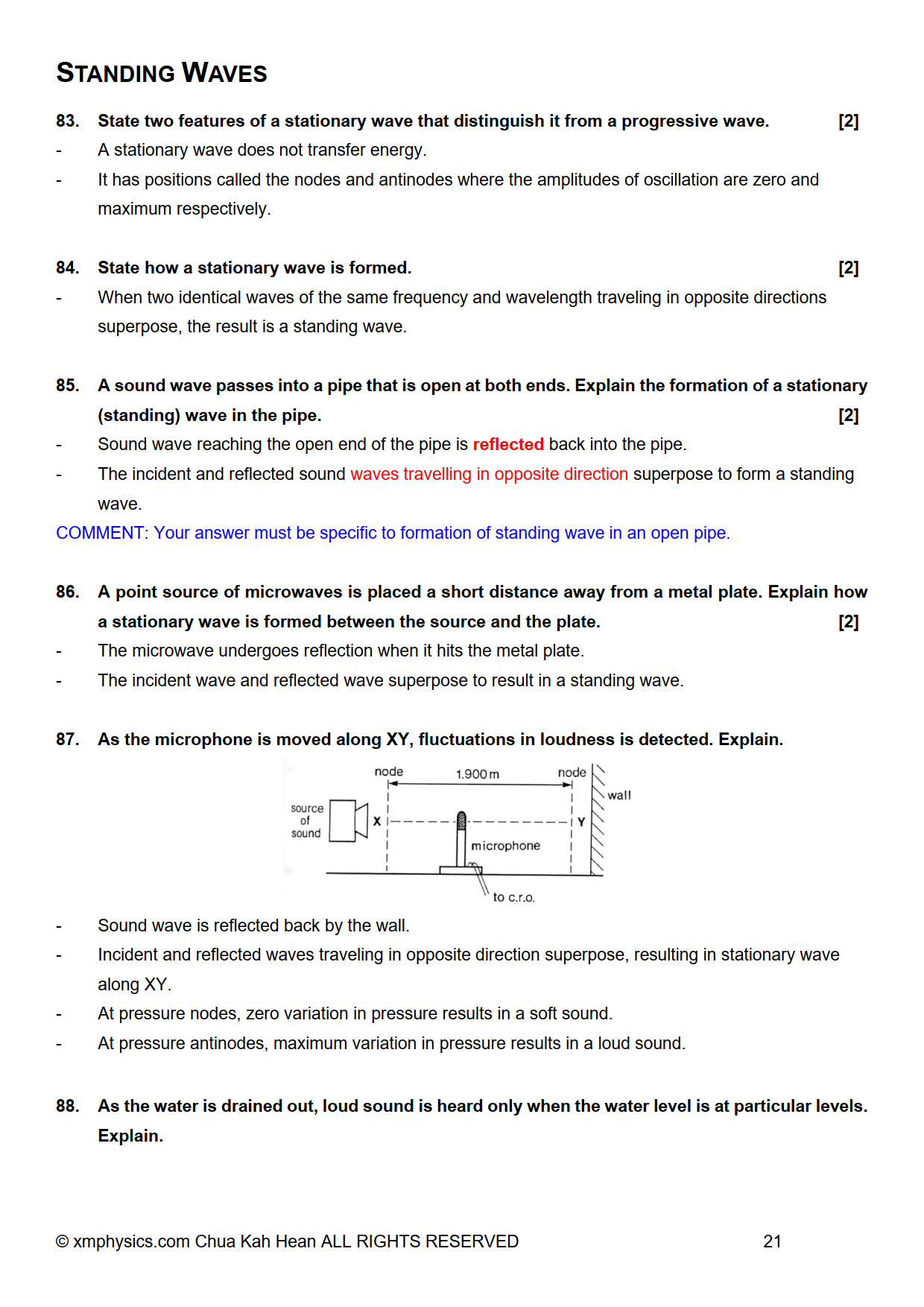 STANDING WAVES

83. State two features of a stationary wave that distinguish it from a progressive wave. [2]

- A stationary wave does not transfer energy.
- It has positions called the nodes and antinodes where the amplitudes of oscillation are zero and maximum respectively.

84. State how a stationary wave is formed. [2]

- When two identical waves of the same frequency and wavelength traveling in opposite directions superpose, the result is a standing wave.

85. A sound wave passes into a pipe that is open at both ends. Explain the formation of a stationary (standing) wave in the pipe. [2]

- Sound wave reaching the open end of the pipe is reflected back into the pipe.
- The incident and reflected sound waves travelling in opposite direction superpose to form a standing wave.

COMMENT: Your answer must be specific to formation of standing wave in an open pipe.

86. A point source of microwaves is placed a short distance away from a metal plate. Explain how a stationary wave is formed between the source and the plate. [2]

- The microwave undergoes reflection when it hits the metal plate.
- The incident wave and reflected wave superpose to result in a standing wave.

87. As the microphone is moved along XY, fluctuations in loudness is detected. Explain.

node 1.900 m node wall source of sound X Y microphone to c.r.o.

- Sound wave is reflected back by the wall.
- Incident and reflected waves traveling in opposite direction superpose, resulting in stationary wave along XY.
- At pressure nodes, zero variation in pressure results in a soft sound.
- At pressure antinodes, maximum variation in pressure results in a loud sound.

88. As the water is drained out, loud sound is heard only when the water level is at particular levels. Explain.

© xmphysics.com Chua Kah Hean ALL RIGHTS RESERVED 21